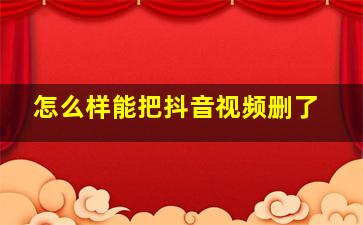 怎么样能把抖音视频删了